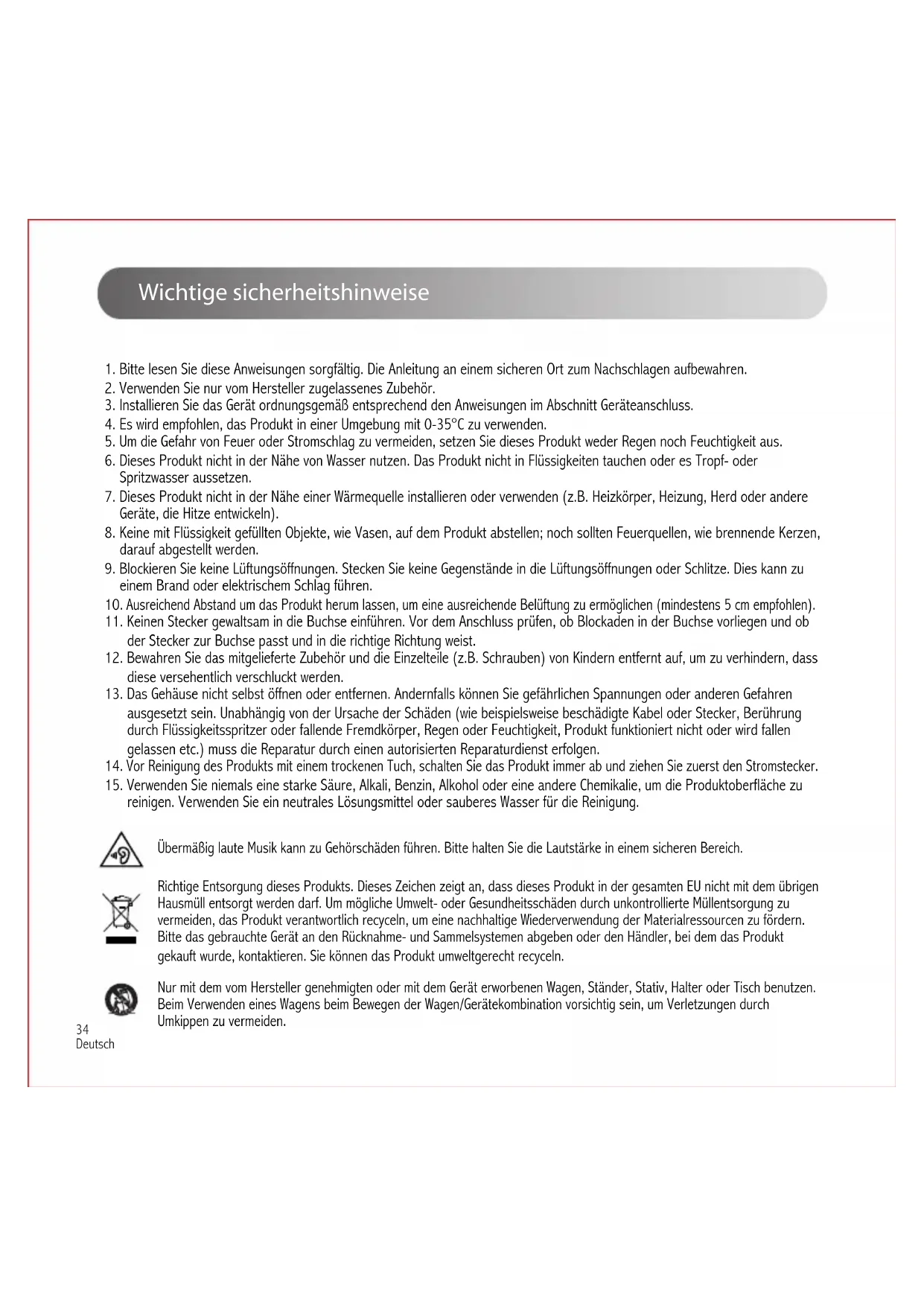 Wichtige sicherheitshinweise

1. Bitte lesen Sie diese Anweisungen sorgfältig. Die Anleitung an einem sicheren Ort zum Nachschlagen aufbewahren.
2. Verwenden Sie nur vom Hersteller zugelassenes Zubehör.
3. Installieren Sie das Gerät ordnungsgemäß entsprechend den Anweisungen im Abschnitt Geräteanschluss.
4. Es wird empfohlen, das Produkt in einer Umgebung mit 0-35°C zu verwenden.
5. Um die Gefahr von Feuer oder Stromschlag zu vermeiden, setzen Sie dieses Produkt weder Regen noch Feuchtigkeit aus.
6. Dieses Produkt nicht in der Nähe von Wasser nutzen. Das Produkt nicht in Flüssigkeiten tauchen oder es Tropf- oder Spritzwasser aussetzen.
7. Dieses Produkt nicht in der Nähe einer Wärmequelle installieren oder verwenden (z.B. Heizkörper, Heizung, Herd oder andere Geräte, die Hitze entwickeln).
8. Keine mit Flüssigkeit gefüllten Objekte, wie Vasen, auf dem Produkt abstellen; noch sollten Feuerquellen, wie brennende Kerzen, darauf abgestellt werden.
9. Blockieren Sie keine Lüftungsöffnungen. Stecken Sie keine Gegenstände in die Lüftungsöffnungen oder Schlitze. Dies kann zu einem Brand oder elektrischem Schlag führen.
10. Ausreichend Abstand um das Produkt herum lassen, um eine ausreichende Belüftung zu ermöglichen (mindestens 5 cm empfohlen).
11. Keinen Stecker gewaltsam in die Buchse einführen. Vor dem Anschluss prüfen, ob Blockaden in der Buchse vorliegen und ob der Stecker zur Buchse passt und in die richtige Richtung weist.
12. Bewahren Sie das mitgelieferte Zubehör und die Einzelteile (z.B. Schrauben) von Kindern entfernt auf, um zu verhindern, dass diese versehentlich verschluckt werden.
13. Das Gehäuse nicht selbst öffnen oder entfernen. Andernfalls können Sie gefährlichen Spannungen oder anderen Gefahren ausgesetzt sein. Unabhängig von der Ursache der Schäden (wie beispielsweise beschädigte Kabel oder Stecker, Berührung durch Flüssigkeitsspritzer oder fallende Fremdkörper, Regen oder Feuchtigkeit, Produkt funktioniert nicht oder wird fallen gelassen etc.) muss die Reparatur durch einen autorisierten Reparaturdienst erfolgen.
14. Vor Reinigung des Produkts mit einem trockenen Tuch, schalten Sie das Produkt immer ab und ziehen Sie zuerst den Stromstecker.
15. Verwenden Sie niemals eine starke Säure, Alkali, Benzin, Alkohol oder eine andere Chemikalie, um die Produktoberfläche zu reinigen. Verwenden Sie ein neutrales Lösungsmittel oder sauberes Wasser für die Reinigung.

Übermäßig laute Musik kann zu Gehörschäden führen. Bitte halten Sie die Lautstärke in einem sicheren Bereich.

Richtige Entsorgung dieses Produkts. Dieses Zeichen zeigt an, dass dieses Produkt in der gesamten EU nicht mit dem übrigen Hausmüll entsorgt werden darf. Um mögliche Umwelt- oder Gesundheitsschäden durch unkontrollierte Müllentsorgung zu vermeiden, das Produkt verantwortlich recyceln, um eine nachhaltige Wiederverwendung der Materialressourcen zu fördern. Bitte das gebrauchte Gerät an den Rücknahme- und Sammelsystemen abgeben oder den Händler, bei dem das Produkt gekauft wurde, kontaktieren. Sie können das Produkt umweltgerecht recyceln.

Nur mit dem vom Hersteller genehmigten oder mit dem Gerät erworbenen Wagen, Ständer, Stativ, Halter oder Tisch benutzen. Beim Verwenden eines Wagens beim Bewegen der Wagen/Gerätekombination vorsichtig sein, um Verletzungen durch Umkippen zu vermeiden.

34
Deutsch